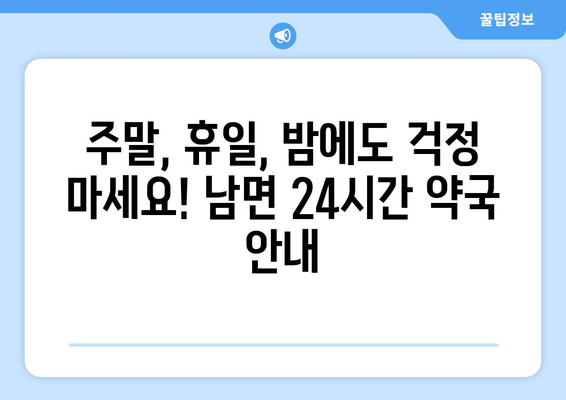 꿀팁정보

주말, 휴일, 밤에도 걱정 마세요! 남면 24시간 약국 안내